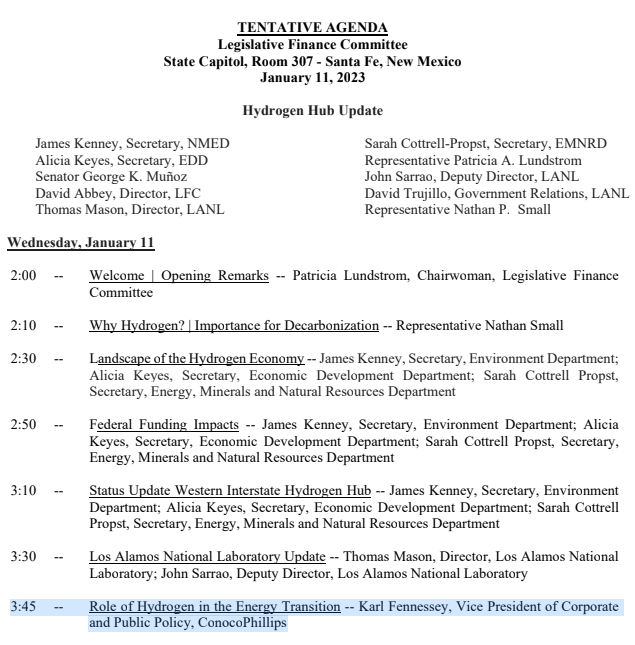 TENTATIVE AGENDA
Legislative Finance Committee
State Capitol, Room 307 - Santa Fe, New Mexico
January 11, 2023

Hydrogen Hub Update

James Kenney, Secretary, NMED
Alicia Keyes, Secretary, EDD
Senator George K. Muñoz
David Abbey, Director, LFC
Thomas Mason, Director, LANL

Sarah Cottrell-Propst, Secretary, EMNRD
Representative Patricia A. Lundstrom
John Sarrao, Deputy Director, LANL
David Trujillo, Government Relations, LANL
Representative Nathan P. Small

Wednesday, January 11

2:00 -- Welcome | Opening Remarks -- Patricia Lundstrom, Chairwoman, Legislative Finance Committee

2:10 -- Why Hydrogen? | Importance for Decarbonization -- Representative Nathan Small

2:30 -- Landscape of the Hydrogen Economy -- James Kenney, Secretary, Environment Department; Alicia Keyes, Secretary, Economic Development Department; Sarah Cottrell Propst, Secretary, Energy, Minerals and Natural Resources Department

2:50 -- Federal Funding Impacts -- James Kenney, Secretary, Environment Department; Alicia Keyes, Secretary, Economic Development Department; Sarah Cottrell Propst, Secretary, Energy, Minerals and Natural Resources Department

3:10 -- Status Update Western Interstate Hydrogen Hub -- James Kenney, Secretary, Environment Department; Alicia Keyes, Secretary, Economic Development Department; Sarah Cottrell Propst, Secretary, Energy, Minerals and Natural Resources Department

3:30 -- Los Alamos National Laboratory Update -- Thomas Mason, Director, Los Alamos National Laboratory; John Sarrao, Deputy Director, Los Alamos National Laboratory

3:45 -- Role of Hydrogen in the Energy Transition -- Karl Fennessey, Vice President of Corporate and Public Policy, ConocoPhillips